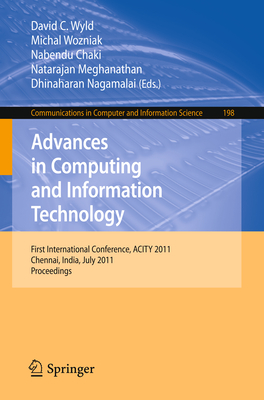 David C. Wyld
Michal Wozniak
Nabendu Chaki
Natarajan Meghanathan
Dhinaharan Nagamalai (Eds.)

Communications in Computer and Information Science 198

Advances in Computing and Information Technology

First International Conference, ACITY 2011
Chennai, India, July 2011
Proceedings

Springer